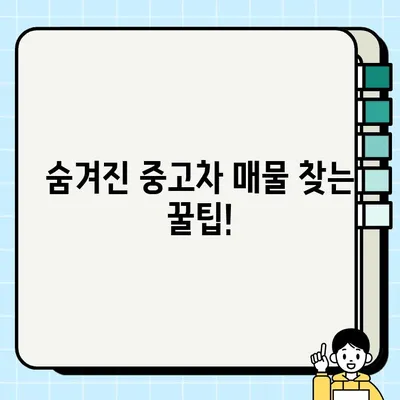 숨겨진 중고차 매물 찾는 꿀팁!